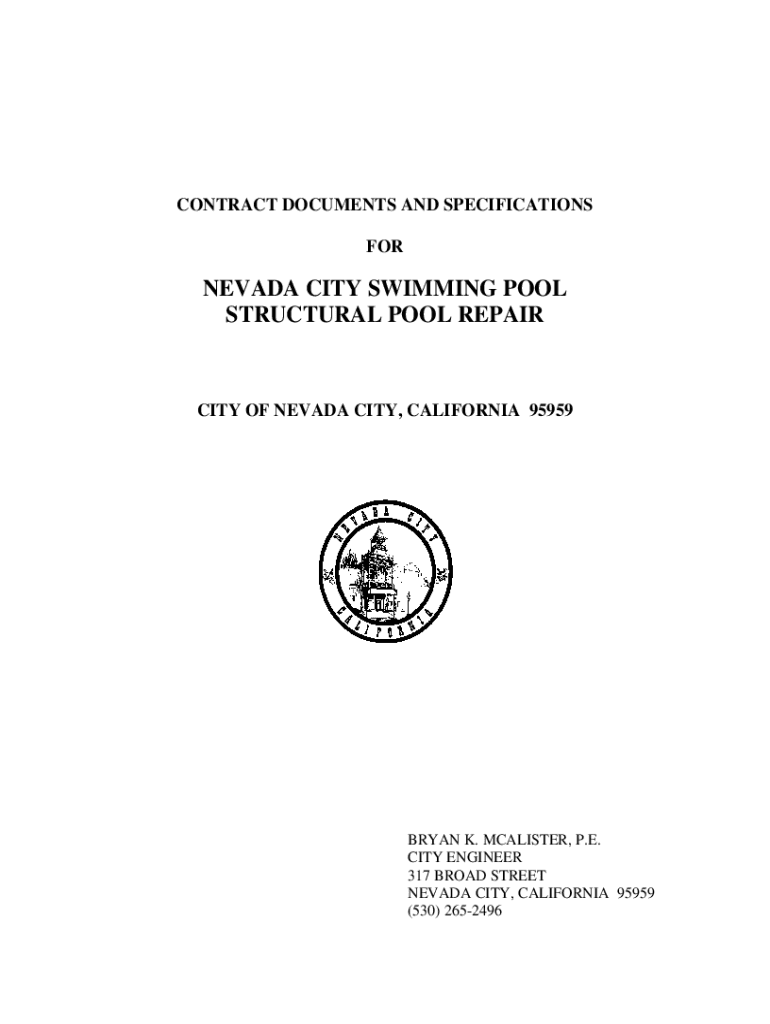 CONTRACT DOCUMENTS AND SPECIFICATIONS

FOR

NEVADA CITY SWIMMING POOL
STRUCTURAL POOL REPAIR

CITY OF NEVADA CITY, CALIFORNIA 95959

NEVADA CITY
CALIFORNIA

BRYAN K. MCALISTER, P.E.
CITY ENGINEER
317 BROAD STREET
NEVADA CITY, CALIFORNIA 95959
(530) 265-2496